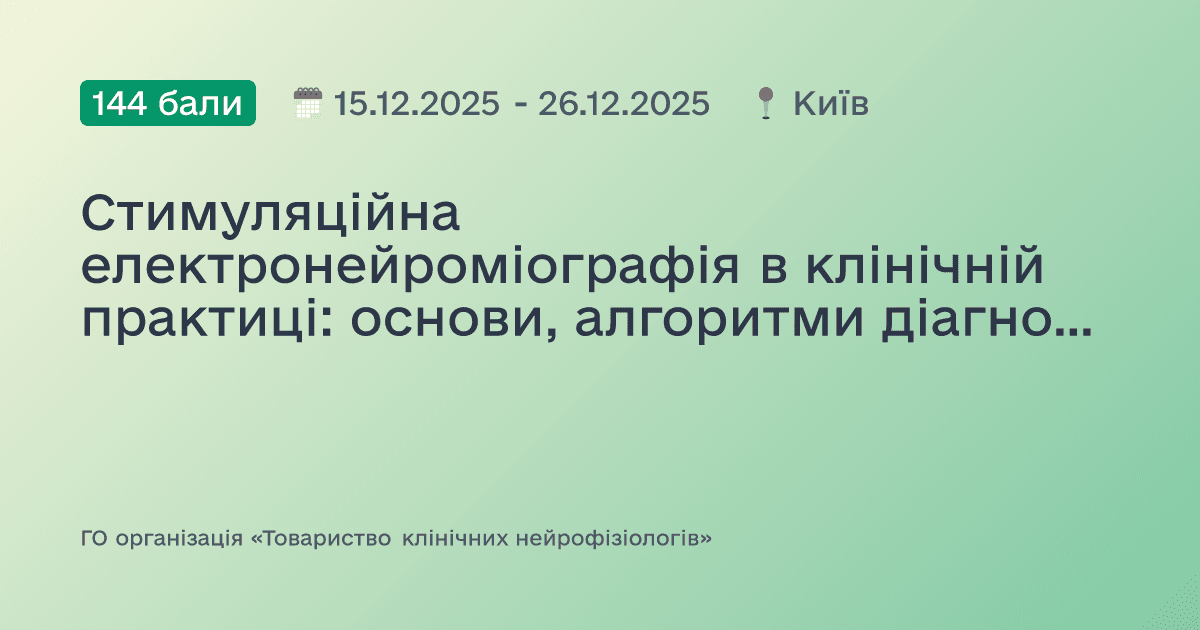 144 бали 15.12.2025 - 26.12.2025 Київ

Стимуляційна електронейроміографія в клінічній практиці: основи, алгоритми діагно...

ГО організація «Товариство клінічних нейрофізіологів»